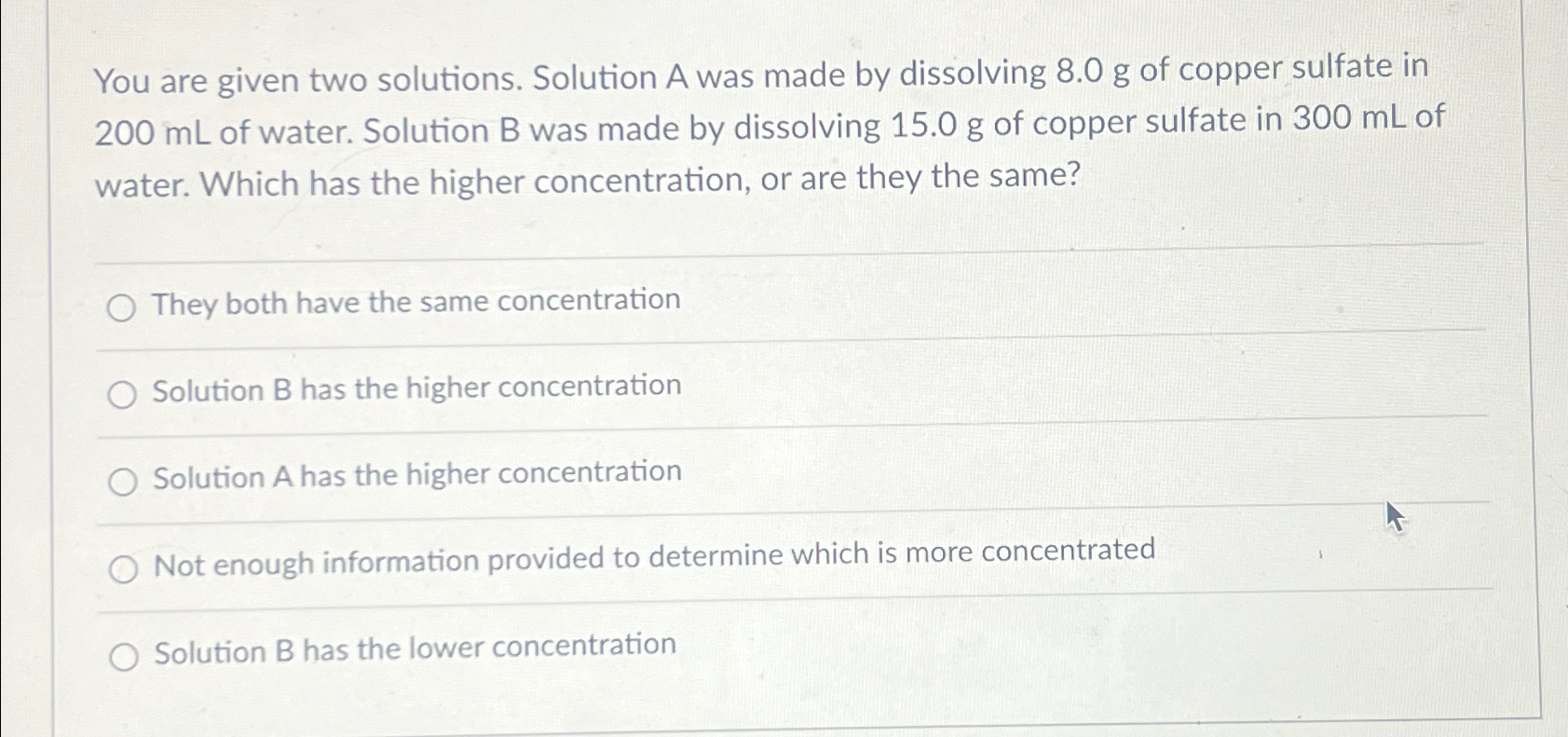 You are given two solutions. Solution A was made by dissolving 8.0 g of copper sulfate in 200 mL of water. Solution B was made by dissolving 15.0 g of copper sulfate in 300 mL of water. Which has the higher concentration, or are they the same?

They both have the same concentration

Solution B has the higher concentration

Solution A has the higher concentration

Not enough information provided to determine which is more concentrated

Solution B has the lower concentration